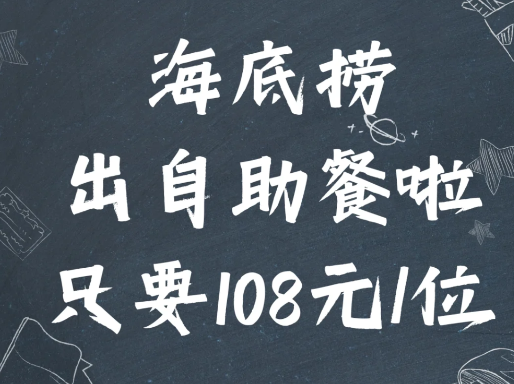 海底捞
出自助餐啦
只要108元/位